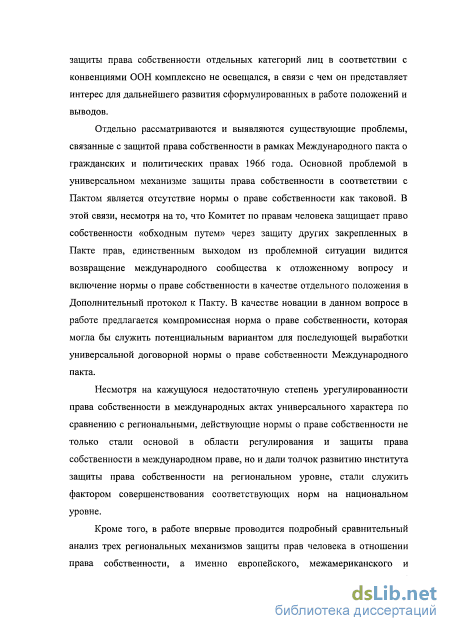 защиты права собственности отдельных категорий лиц в соответствии с конвенциями ООН комплексно не освещался, в связи с чем он представляет интерес для дальнейшего развития сформулированных в работе положений и выводов.

Отдельно рассматриваются и выявляются существующие проблемы, связанные с защитой права собственности в рамках Международного пакта о гражданских и политических правах 1966 года. Основной проблемой в универсальном механизме защиты права собственности в соответствии с Пактом является отсутствие нормы о праве собственности как таковой. В этой связи, несмотря на то, что Комитет по правам человека защищает право собственности «обходным путем» через защиту других закрепленных в Пакте прав, единственным выходом из проблемной ситуации видится возвращение международного сообщества к отложенному вопросу и включение нормы о праве собственности в качестве отдельного положения в Дополнительный протокол к Пакту. В качестве новации в данном вопросе в работе предлагается компромиссная норма о праве собственности, которая могла бы служить потенциальным вариантом для последующей выработки универсальной договорной нормы о праве собственности Международного пакта.

Несмотря на кажущуюся недостаточную степень урегулированности права собственности в международных актах универсального характера по сравнению с региональными, действующие нормы о праве собственности не только стали основой в области регулирования и защиты права собственности в международном праве, но и дали толчок развитию института защиты права собственности на региональном уровне, стали служить фактором совершенствования соответствующих норм на национальном уровне.

Кроме того, в работе впервые проводится подробный сравнительный анализ трех региональных механизмов защиты прав человека в отношении права собственности, а именно европейского, межамериканского и

dsLib.net
библиотека диссертаций